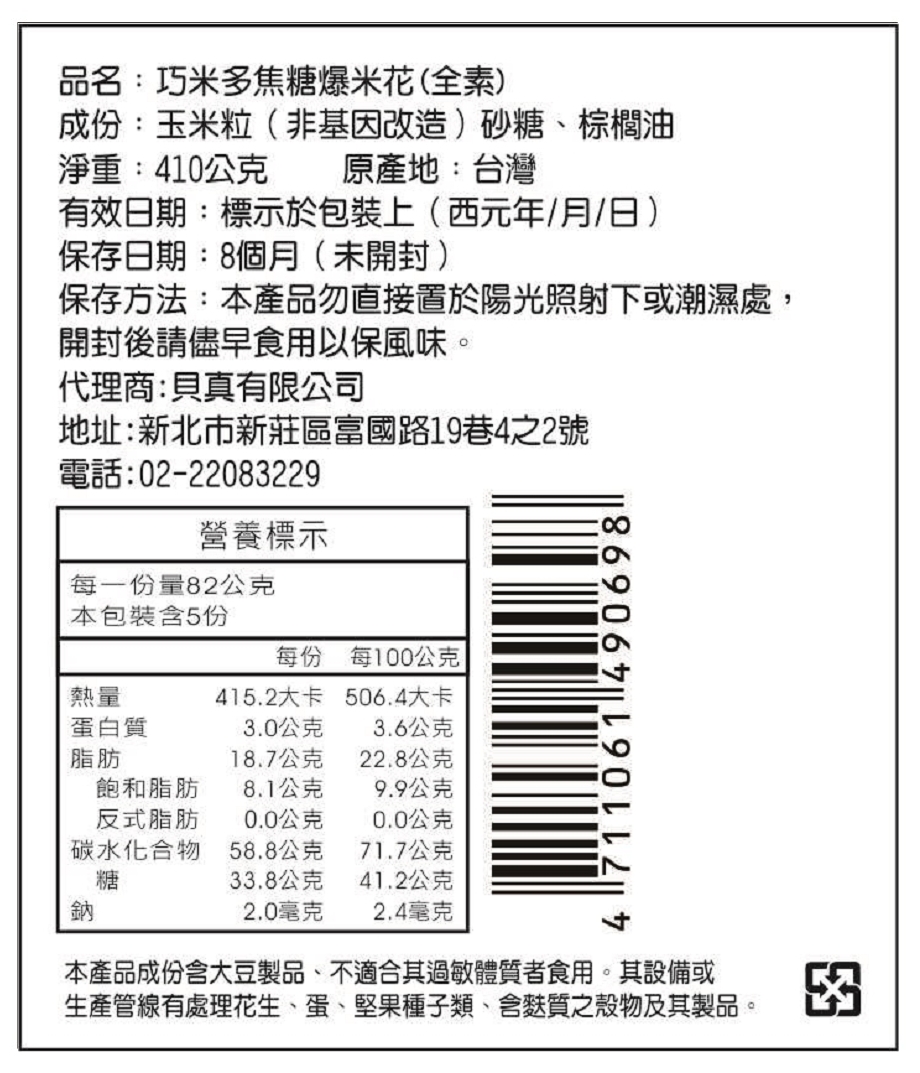 品名：巧米多焦糖爆米花(全素)
成份：玉米粒（非基因改造）砂糖、棕櫚油
淨重：410公克　　原產地：台灣
有效日期：標示於包裝上（西元年/月/日）
保存日期：8個月（未開封）
保存方法：本產品勿直接置於陽光照射下或潮濕處，開封後請儘早食用以保風味。
代理商:貝真有限公司
地址:新北市新莊區富國路19巷4之2號
電話:02-22083229

營養標示
每一份量82公克
本包裝含5份

| | 每份 | 每100公克 |
|---|---|---|
| 熱量 | 415.2大卡 | 506.4大卡 |
| 蛋白質 | 3.0公克 | 3.6公克 |
| 脂肪 | 18.7公克 | 22.8公克 |
| 飽和脂肪 | 8.1公克 | 9.9公克 |
| 反式脂肪 | 0.0公克 | 0.0公克 |
| 碳水化合物 | 58.8公克 | 71.7公克 |
| 糖 | 33.8公克 | 41.2公克 |
| 鈉 | 2.0毫克 | 2.4毫克 |

4 711061 490698

本產品成份含大豆製品、不適合其過敏體質者食用。其設備或生產管線有處理花生、蛋、堅果種子類、含麩質之穀物及其製品。